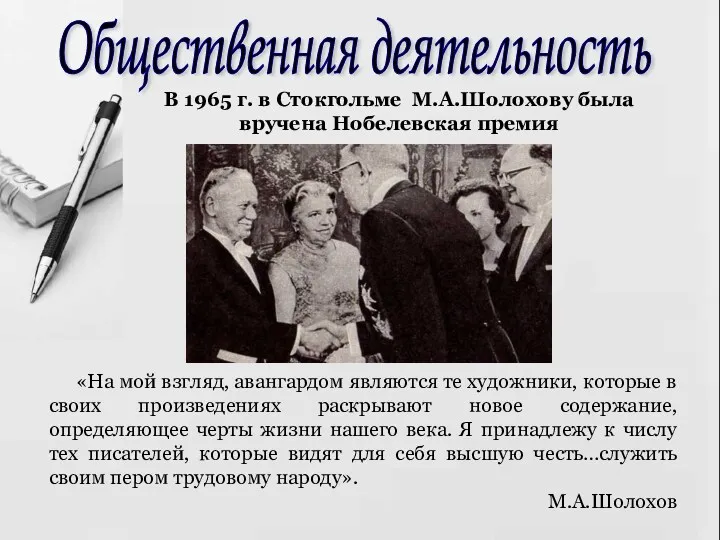 Общественная деятельность

В 1965 г. в Стокгольме М.А.Шолохову была вручена Нобелевская премия

«На мой взгляд, авангардом являются те художники, которые в своих произведениях раскрывают новое содержание, определяющее черты жизни нашего века. Я принадлежу к числу тех писателей, которые видят для себя высшую честь...служить своим пером трудовому народу».

М.А.Шолохов